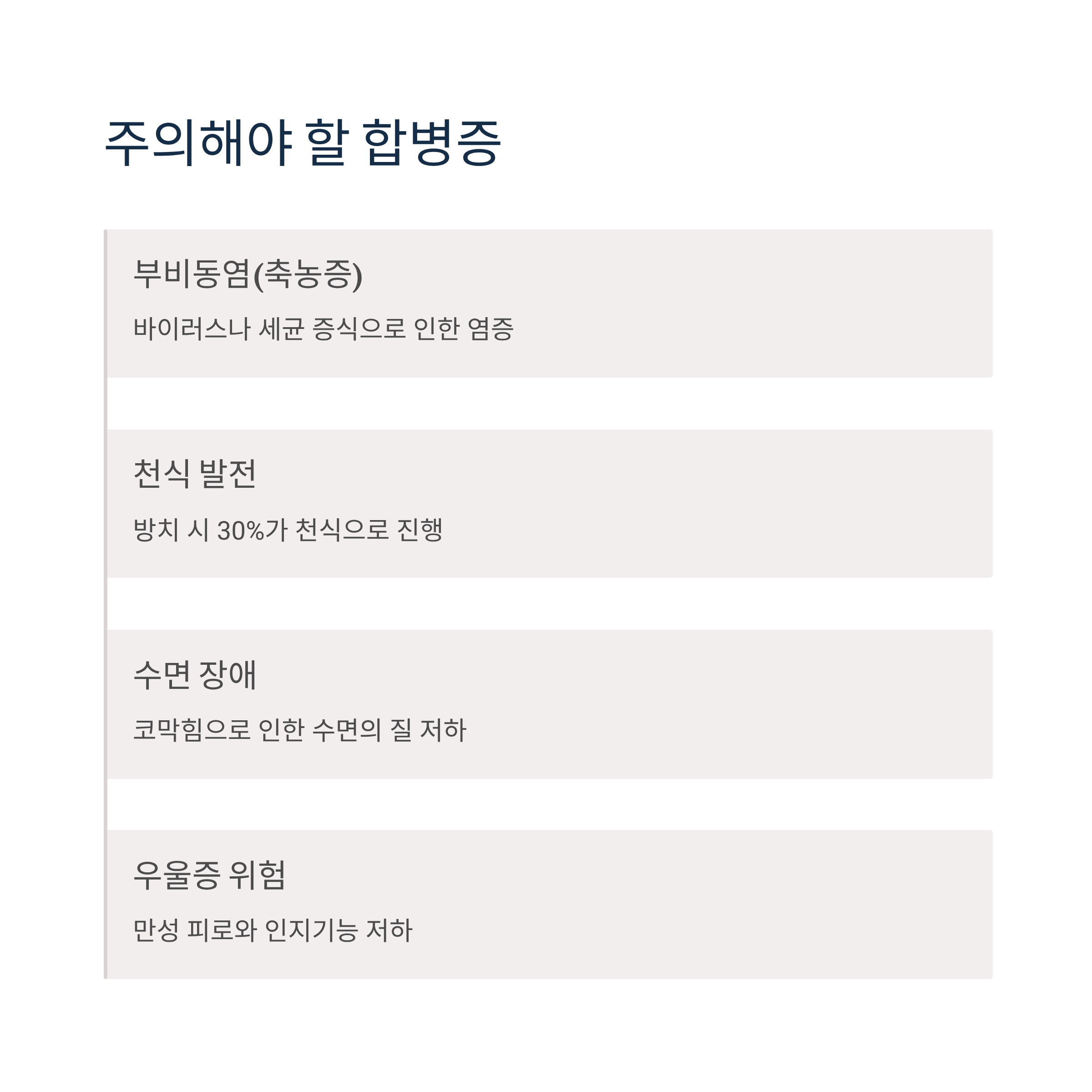 주의해야 할 합병증

부비동염(축농증)

바이러스나 세균 증식으로 인한 염증

천식 발전

방치 시 30%가 천식으로 진행

수면 장애

코막힘으로 인한 수면의 질 저하

우울증 위험

만성 피로와 인지기능 저하